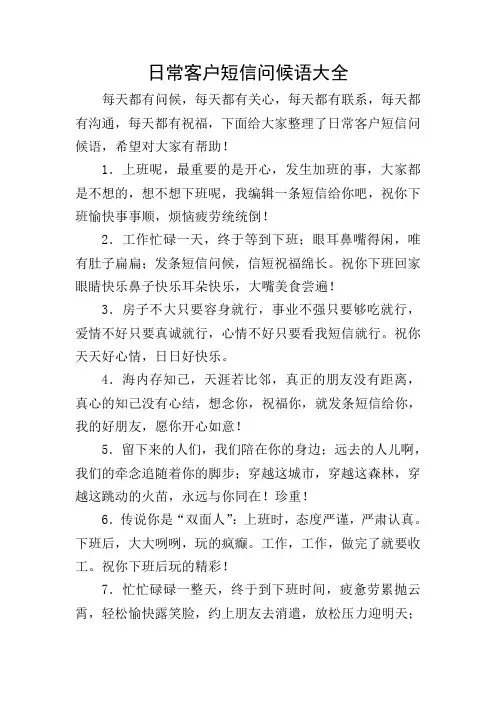 日常客户短信问候语大全

每天都有问候，每天都有关心，每天都有联系，每天都有沟通，每天都有祝福，下面给大家整理了日常客户短信问候语，希望对大家有帮助！

1．上班呢，最重要的是开心，发生加班的事，大家都是不想的，想不想下班呢，我编辑一条短信给你吧，祝你下班愉快事事顺，烦恼疲劳统统倒！

2．工作忙碌一天，终于等到下班；眼耳鼻嘴得闲，唯有肚子扁扁；发条短信问候，信短祝福绵长。祝你下班回家眼睛快乐鼻子快乐耳朵快乐，大嘴美食尝遍！

3．房子不大只要容身就行，事业不强只要够吃就行，爱情不好只要真诚就行，心情不好只要看我短信就行。祝你天天好心情，日日好快乐。

4．海内存知己，天涯若比邻，真正的朋友没有距离，真心的知己没有心结，想念你，祝福你，就发条短信给你，我的好朋友，愿你开心如意！

5．留下来的人们，我们陪在你的身边；远去的人儿啊，我们的牵念追随着你的脚步；穿越这城市，穿越这森林，穿越这跳动的火苗，永远与你同在！珍重！

6．传说你是“双面人”：上班时，态度严谨，严肃认真。下班后，大大咧咧，玩的疯癫。工作，工作，做完了就要收工。祝你下班后玩的精彩！

7．忙忙碌碌一整天，终于到下班时间，疲惫劳累抛云霄，轻松愉快露笑脸，约上朋友去消遣，放松压力迎明天；